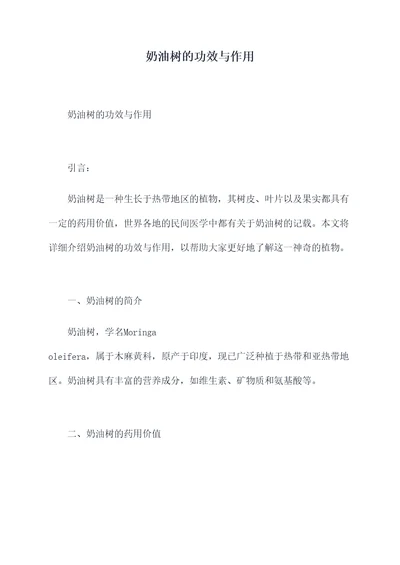 奶油树的功效与作用

奶油树的功效与作用

引言：

奶油树是一种生长于热带地区的植物，其树皮、叶片以及果实都具有一定的药用价值，世界各地的民间医学中都有关于奶油树的记载。本文将详细介绍奶油树的功效与作用，以帮助大家更好地了解这一神奇的植物。

一、奶油树的简介

奶油树，学名Moringa oleifera，属于木麻黄科，原产于印度，现已广泛种植于热带和亚热带地区。奶油树具有丰富的营养成分，如维生素、矿物质和氨基酸等。

二、奶油树的药用价值